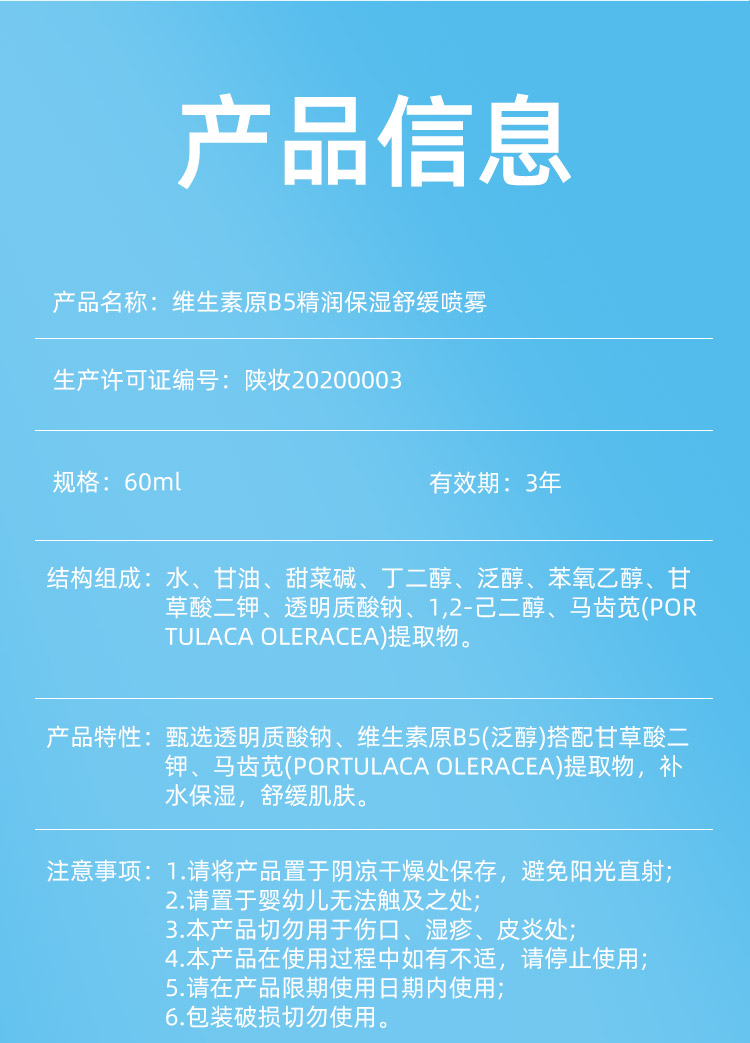 产品信息

产品名称：维生素原B5精润保湿舒缓喷雾

生产许可证编号：陕妆20200003

规格：60ml 有效期：3年

结构组成：水、甘油、甜菜碱、丁二醇、泛醇、苯氧乙醇、甘草酸二钾、透明质酸钠、1,2-己二醇、马齿苋(PORTULACA OLERACEA)提取物。

产品特性：甄选透明质酸钠、维生素原B5(泛醇)搭配甘草酸二钾、马齿苋(PORTULACA OLERACEA)提取物，补水保湿，舒缓肌肤。

注意事项：1.请将产品置于阴凉干燥处保存，避免阳光直射;
2.请置于婴幼儿无法触及之处;
3.本产品切勿用于伤口、湿疹、皮炎处;
4.本产品在使用过程中如有不适，请停止使用;
5.请在产品限期使用日期内使用;
6.包装破损切勿使用。